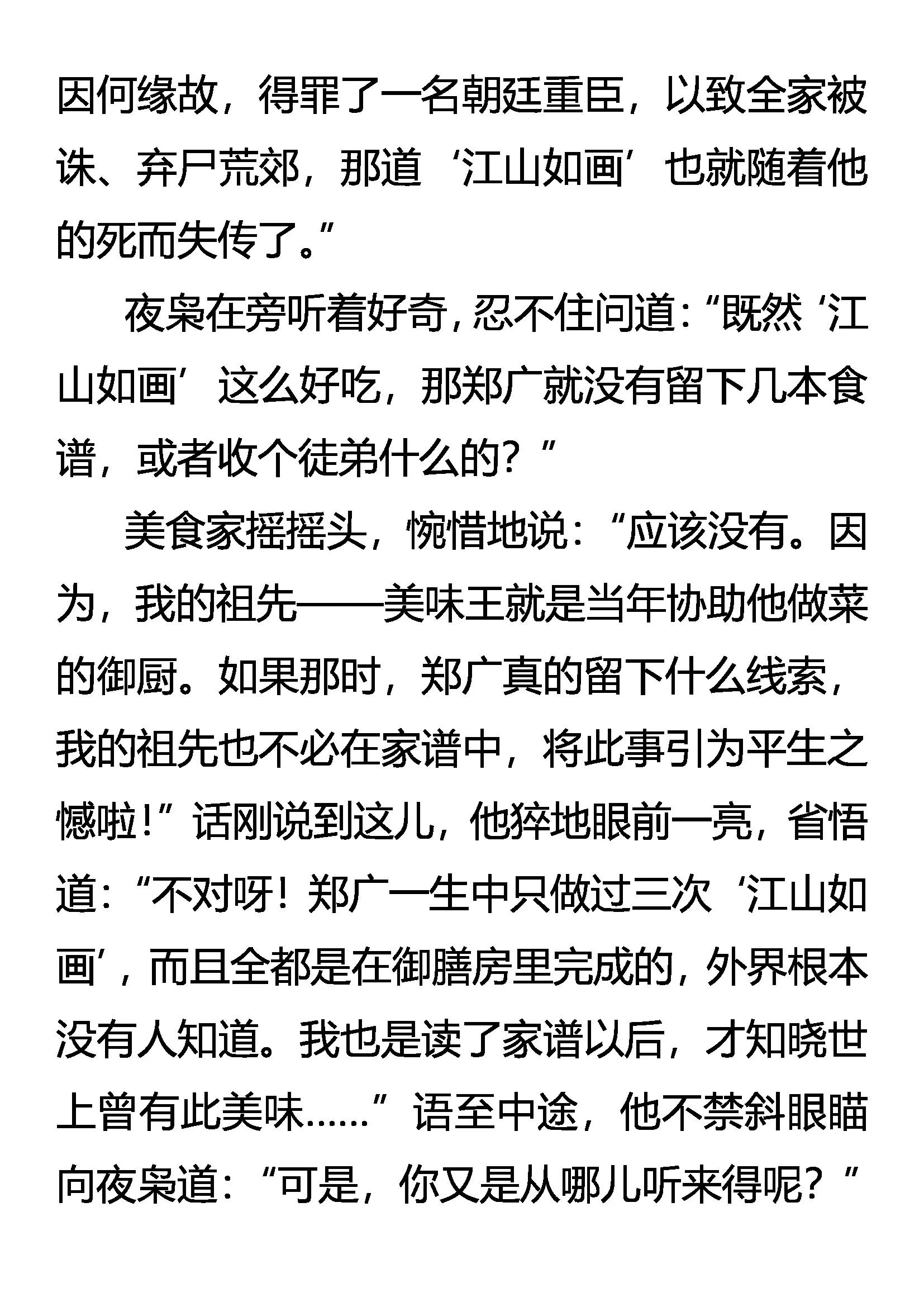 因何缘故，得罪了一名朝廷重臣，以致全家被诛、弃尸荒郊，那道‘江山如画’也就随着他的死而失传了。”

夜枭在旁听着好奇，忍不住问道：“既然‘江山如画’这么好吃，那郑广就没有留下几本食谱，或者收个徒弟什么的？”

美食家摇摇头，惋惜地说：“应该没有。因为，我的祖先——美味王就是当年协助他做菜的御厨。如果那时，郑广真的留下什么线索，我的祖先也不必在家谱中，将此事引为平生之憾啦！”话刚说到这儿，他猝地眼前一亮，省悟道：“不对呀！郑广一生中只做过三次‘江山如画’，而且全都是在御膳房里完成的，外界根本没有人知道。我也是读了家谱以后，才知晓世上曾有此美味……”语至中途，他不禁斜眼瞄向夜枭道：“可是，你又是从哪儿听来得呢？”